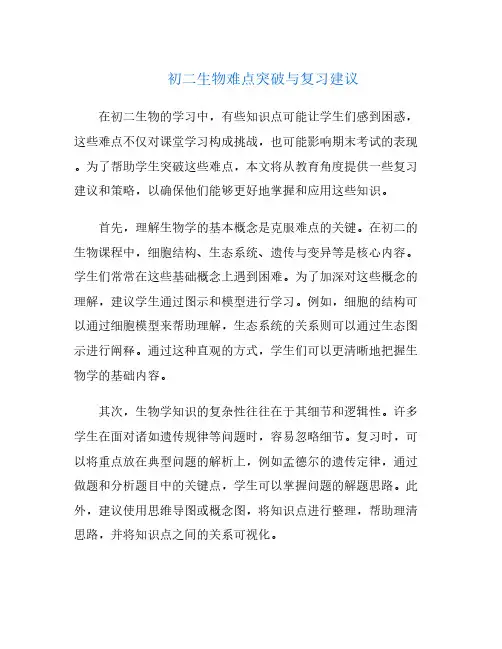 初二生物难点突破与复习建议

在初二生物的学习中，有些知识点可能让学生们感到困惑，这些难点不仅对课堂学习构成挑战，也可能影响期末考试的表现。为了帮助学生突破这些难点，本文将从教育角度提供一些复习建议和策略，以确保他们能够更好地掌握和应用这些知识。

首先，理解生物学的基本概念是克服难点的关键。在初二的生物课程中，细胞结构、生态系统、遗传与变异等是核心内容。学生们常常在这些基础概念上遇到困难。为了加深对这些概念的理解，建议学生通过图示和模型进行学习。例如，细胞的结构可以通过细胞模型来帮助理解，生态系统的关系则可以通过生态图示进行阐释。通过这种直观的方式，学生们可以更清晰地把握生物学的基础内容。

其次，生物学知识的复杂性往往在于其细节和逻辑性。许多学生在面对诸如遗传规律等问题时，容易忽略细节。复习时，可以将重点放在典型问题的解析上，例如孟德尔的遗传定律，通过做题和分析题目中的关键点，学生可以掌握问题的解题思路。此外，建议使用思维导图或概念图，将知识点进行整理，帮助理清思路，并将知识点之间的关系可视化。